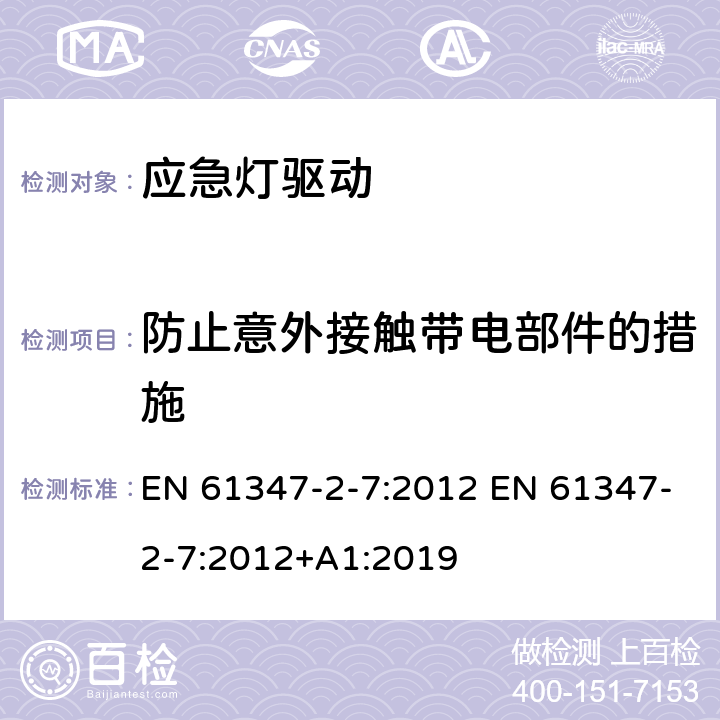 MA CNAS ilac-MRA

检测对象： 应急灯驱动

检测项目： 防止意外接触带电部件的措施

检测标准： EN 61347-2-7:2012 EN 61347-2-7:2012+A1:2019

百检 Baijiantest.com

做检测 上百检
400-151-7153